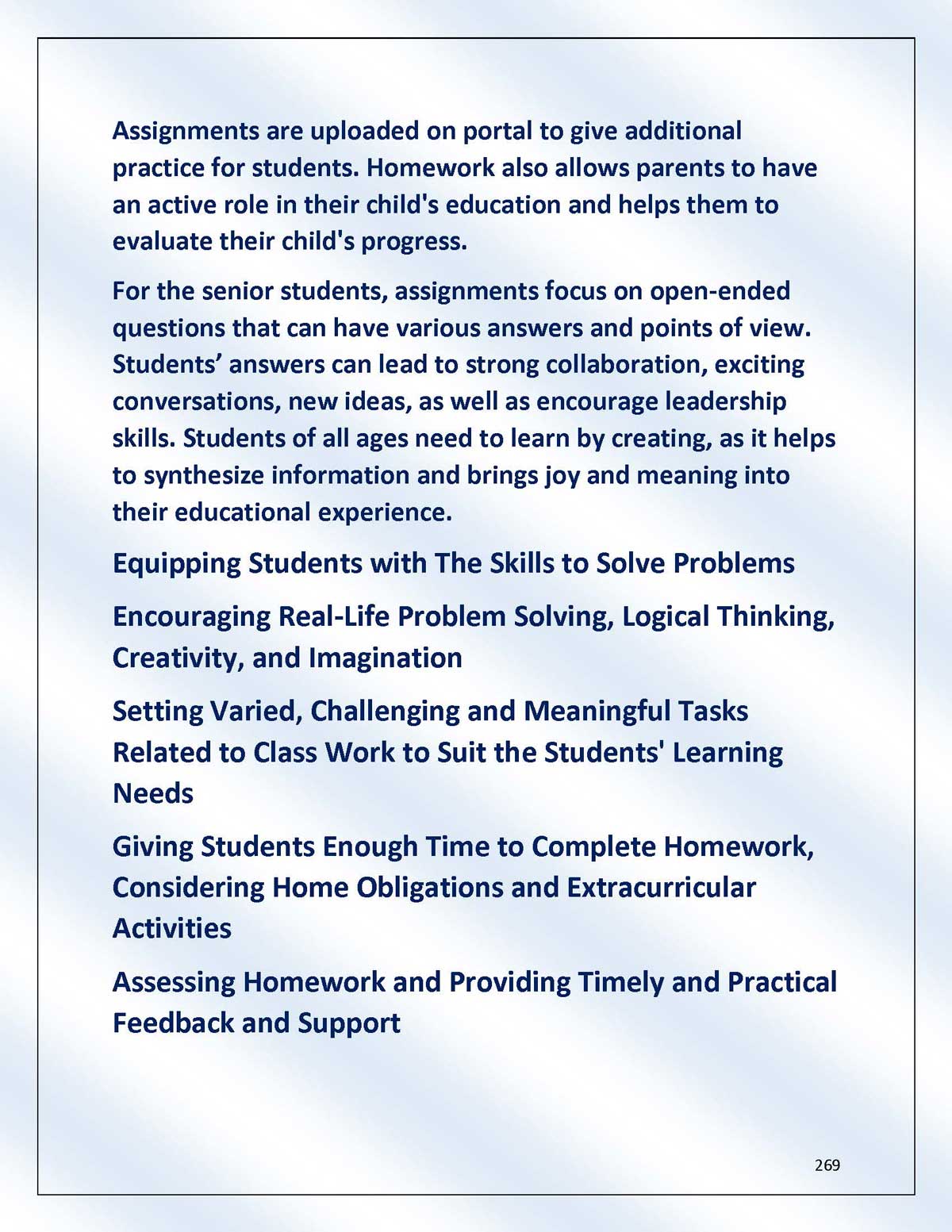 Assignments are uploaded on portal to give additional practice for students. Homework also allows parents to have an active role in their child's education and helps them to evaluate their child's progress.

For the senior students, assignments focus on open-ended questions that can have various answers and points of view. Students’ answers can lead to strong collaboration, exciting conversations, new ideas, as well as encourage leadership skills. Students of all ages need to learn by creating, as it helps to synthesize information and brings joy and meaning into their educational experience.

Equipping Students with The Skills to Solve Problems

Encouraging Real-Life Problem Solving, Logical Thinking, Creativity, and Imagination

Setting Varied, Challenging and Meaningful Tasks Related to Class Work to Suit the Students' Learning Needs

Giving Students Enough Time to Complete Homework, Considering Home Obligations and Extracurricular Activities

Assessing Homework and Providing Timely and Practical Feedback and Support

269